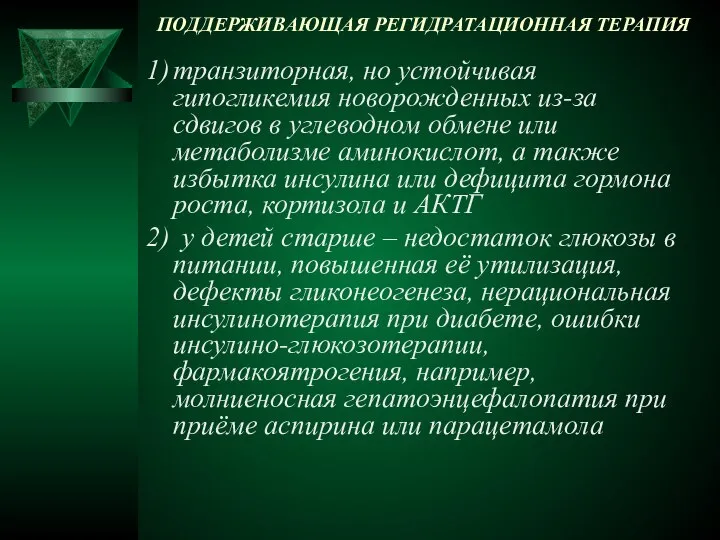 ПОДДЕРЖИВАЮЩАЯ РЕГИДРАТАЦИОННАЯ ТЕРАПИЯ

1) транзиторная, но устойчивая гипогликемия новорожденных из-за сдвигов в углеводном обмене или метаболизме аминокислот, а также избытка инсулина или дефицита гормона роста, кортизола и АКТГ

2) у детей старше – недостаток глюкозы в питании, повышенная её утилизация, дефекты гликонеогенеза, нерациональная инсулинотерапия при диабете, ошибки инсулино-глюкозотерапии, фармакоятрогения, например, молниеносная гепатоэнцефалопатия при приёме аспирина или парацетамола